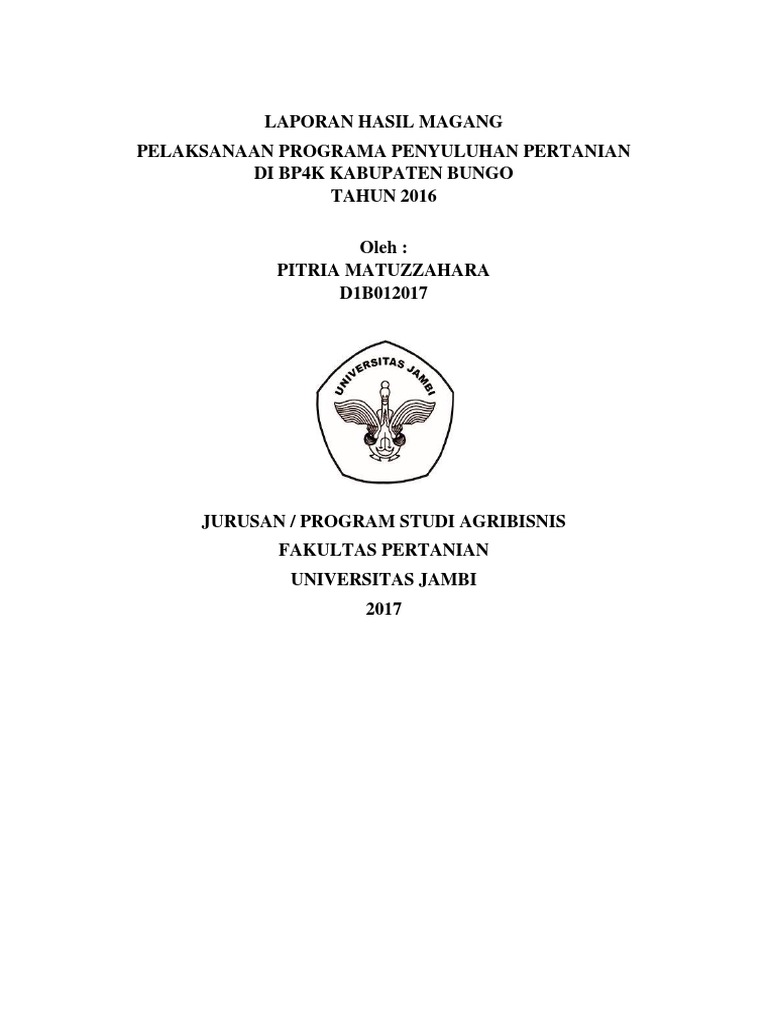 LAPORAN HASIL MAGANG

PELAKSANAAN PROGRAMA PENYULUHAN PERTANIAN
DI BP4K KABUPATEN BUNGO
TAHUN 2016

Oleh :
PITRIA MATUZZAHARA
D1B012017

UNIVERSITAS JAMBI

JURUSAN / PROGRAM STUDI AGRIBISNIS
FAKULTAS PERTANIAN
UNIVERSITAS JAMBI
2017